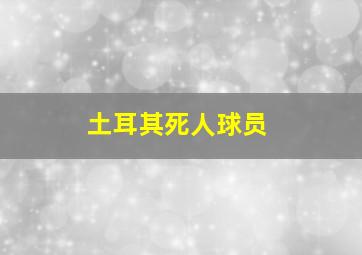 土耳其死人球员